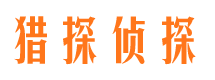 猎探侦探